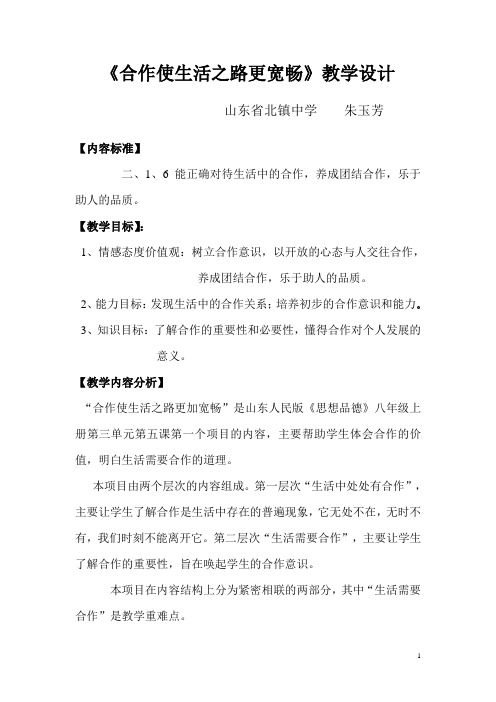 《合作使生活之路更宽畅》教学设计

山东省北镇中学　　朱玉芳

【内容标准】

二、1、6 能正确对待生活中的合作，养成团结合作，乐于助人的品质。

【教学目标】：

1、情感态度价值观：树立合作意识，以开放的心态与人交往合作，养成团结合作，乐于助人的品质。

2、能力目标：发现生活中的合作关系；培养初步的合作意识和能力。

3、知识目标：了解合作的重要性和必要性，懂得合作对个人发展的意义。

【教学内容分析】

“合作使生活之路更加宽畅”是山东人民版《思想品德》八年级上册第三单元第五课第一个项目的内容，主要帮助学生体会合作的价值，明白生活需要合作的道理。

本项目由两个层次的内容组成。第一层次“生活中处处有合作”，主要让学生了解合作是生活中存在的普遍现象，它无处不在，无时不有，我们时刻不能离开它。第二层次“生活需要合作”，主要让学生了解合作的重要性，旨在唤起学生的合作意识。

本项目在内容结构上分为紧密相联的两部分，其中“生活需要合作”是教学重难点。

1